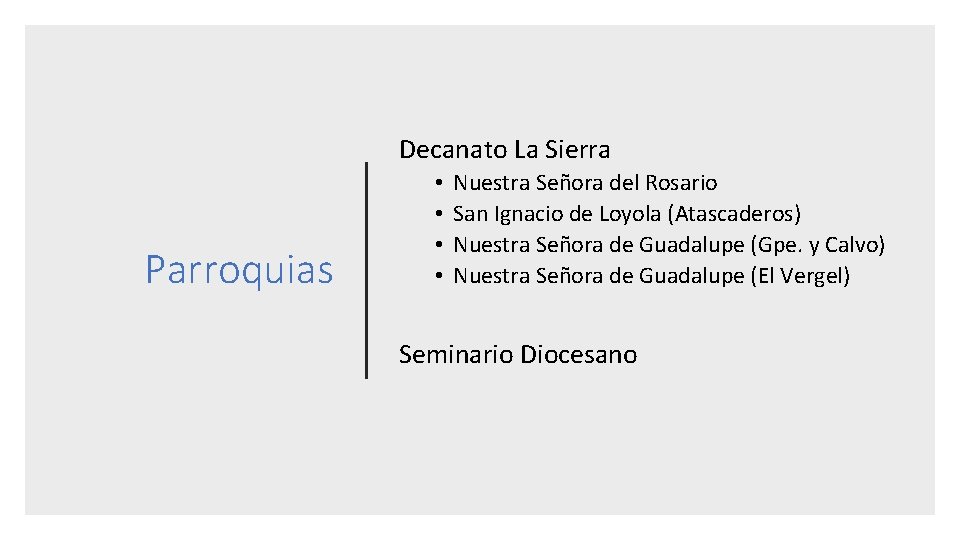 Parroquias

Decanato La Sierra

• Nuestra Señora del Rosario
• San Ignacio de Loyola (Atascaderos)
• Nuestra Señora de Guadalupe (Gpe. y Calvo)
• Nuestra Señora de Guadalupe (El Vergel)

Seminario Diocesano